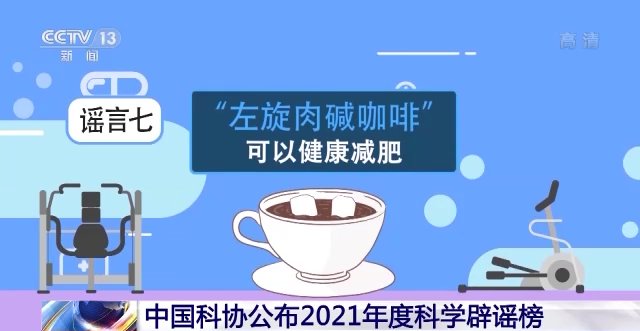 CCTV 13
新闻

高清

谣言七

“左旋肉碱咖啡”
可以健康减肥

中国科协公布2021年度科学辟谣榜